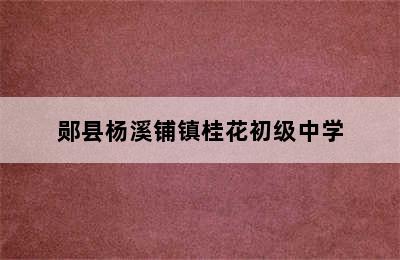 郧县杨溪铺镇桂花初级中学